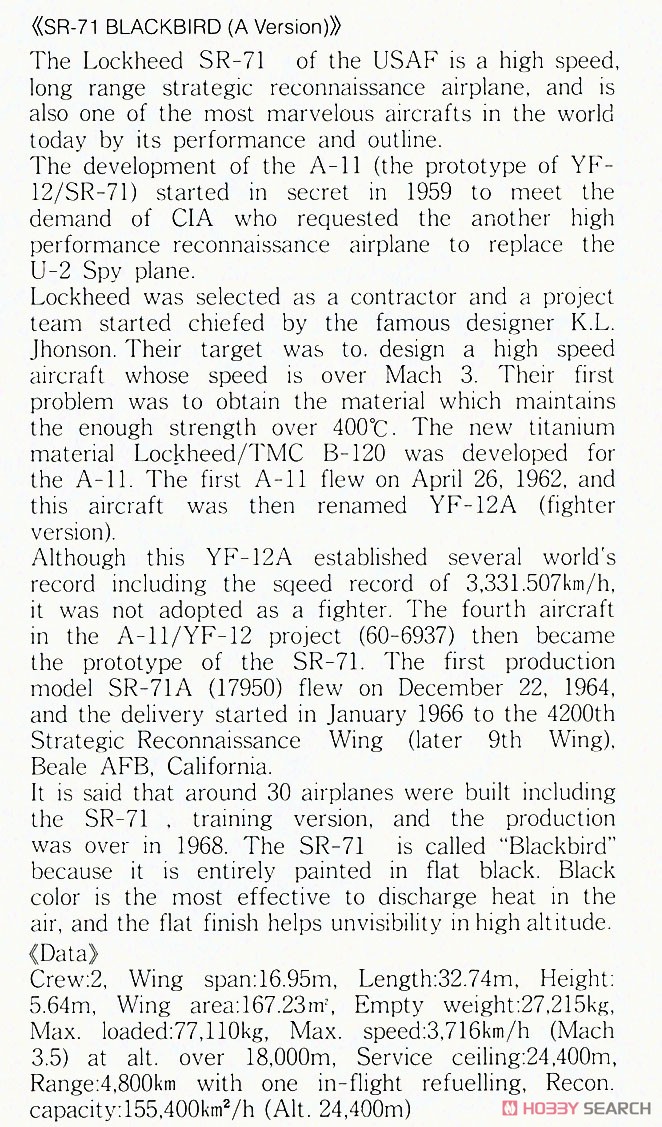 《SR-71 BLACKBIRD (A Version)》
The Lockheed SR-71 of the USAF is a high speed, long range strategic reconnaissance airplane, and is also one of the most marvelous aircrafts in the world today by its performance and outline.
The development of the A-11 (the prototype of YF-12/SR-71) started in secret in 1959 to meet the demand of CIA who requested the another high performance reconnaissance airplane to replace the U-2 Spy plane.
Lockheed was selected as a contractor and a project team started chiefed by the famous designer K.L. Jhonson. Their target was to. design a high speed aircraft whose speed is over Mach 3. Their first problem was to obtain the material which maintains the enough strength over 400℃. The new titanium material Lockheed/TMC B-120 was developed for the A-11. The first A-11 flew on April 26, 1962, and this aircraft was then renamed YF-12A (fighter version).
Although this YF-12A established several world's record including the sqeed record of 3,331.507km/h, it was not adopted as a fighter. The fourth aircraft in the A-11/YF-12 project (60-6937) then became the prototype of the SR-71. The first production model SR-71A (17950) flew on December 22, 1964, and the delivery started in January 1966 to the 4200th Strategic Reconnaissance Wing (later 9th Wing), Beale AFB, California.
It is said that around 30 airplanes were built including the SR-71 , training version, and the production was over in 1968. The SR-71 is called "Blackbird" because it is entirely painted in flat black. Black color is the most effective to discharge heat in the air, and the flat finish helps unvisibility in high altitude.
《Data》
Crew:2, Wing span:16.95m, Length:32.74m, Height: 5.64m, Wing area:167.23m², Empty weight:27,215kg, Max. loaded:77,110kg, Max. speed:3,716km/h (Mach 3.5) at alt. over 18,000m, Service ceiling:24,400m, Range:4,800km with one in-flight refuelling, Recon. capacity:155,400km²/h (Alt. 24,400m)
HOBBY SEARCH